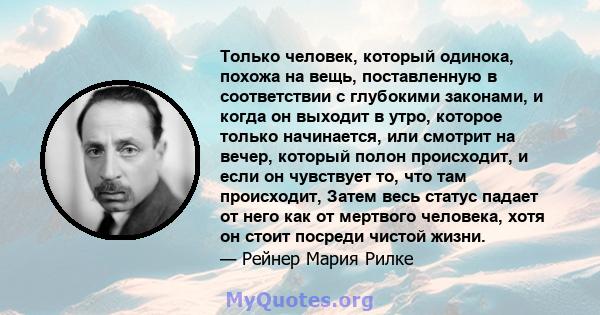 Только человек, который одинока, похожа на вещь, поставленную в соответствии с глубокими законами, и когда он выходит в утро, которое только начинается, или смотрит на вечер, который полон происходит, и если он чувствует то, что там происходит, Затем весь статус падает от него как от мертвого человека, хотя он стоит посреди чистой жизни.
— Рейнер Мария Рилке

MyQuotes.org